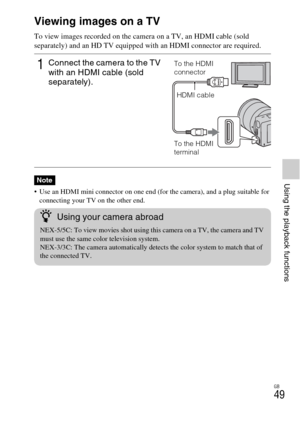 Viewing images on a TV

To view images recorded on the camera on a TV, an HDMI cable (sold separately) and an HD TV equipped with an HDMI connector are required.

1 Connect the camera to the TV with an HDMI cable (sold separately).

To the HDMI connector

HDMI cable

To the HDMI terminal

Note

• Use an HDMI mini connector on one end (for the camera), and a plug suitable for connecting your TV on the other end.

Using your camera abroad

NEX-5/5C: To view movies shot using this camera on a TV, the camera and TV must use the same color television system.
NEX-3/3C: The camera automatically detects the color system to match that of the connected TV.

Using the playback functions

GB
49